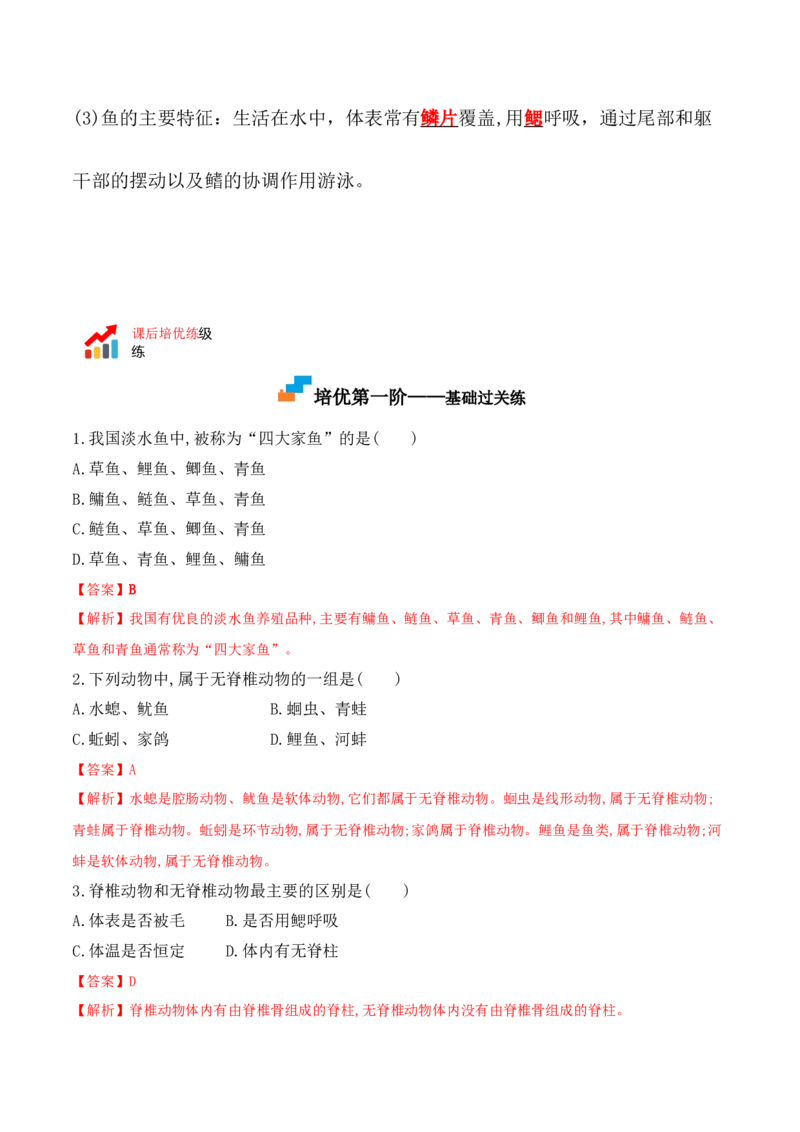 (3)鱼的主要特征：生活在水中，体表常有鳞片覆盖,用鳃呼吸，通过尾部和躯干部的摆动以及鳍的协调作用游泳。

课后培优练级练

培优第一阶——基础过关练

1.我国淡水鱼中,被称为“四大家鱼”的是(　　)
A.草鱼、鲤鱼、鲫鱼、青鱼
B.鳙鱼、鲢鱼、草鱼、青鱼
C.鲢鱼、草鱼、鲫鱼、青鱼
D.草鱼、青鱼、鲤鱼、鳙鱼
【答案】B
【解析】我国有优良的淡水鱼养殖品种,主要有鳙鱼、鲢鱼、草鱼、青鱼、鲫鱼和鲤鱼,其中鳙鱼、鲢鱼、草鱼和青鱼通常称为“四大家鱼”。

2.下列动物中,属于无脊椎动物的一组是(　　)
A.水螅、鱿鱼　B.蛔虫、青蛙
C.蚯蚓、家鸽　D.鲤鱼、河蚌
【答案】A
【解析】水螅是腔肠动物、鱿鱼是软体动物,它们都属于无脊椎动物。蛔虫是线形动物,属于无脊椎动物;青蛙属于脊椎动物。蚯蚓是环节动物,属于无脊椎动物;家鸽属于脊椎动物。鲤鱼是鱼类,属于脊椎动物;河蚌是软体动物,属于无脊椎动物。

3.脊椎动物和无脊椎动物最主要的区别是(　　)
A.体表是否被毛　B.是否用鳃呼吸
C.体温是否恒定　D.体内有无脊柱
【答案】D
【解析】脊椎动物体内有由脊椎骨组成的脊柱,无脊椎动物体内没有由脊椎骨组成的脊柱。